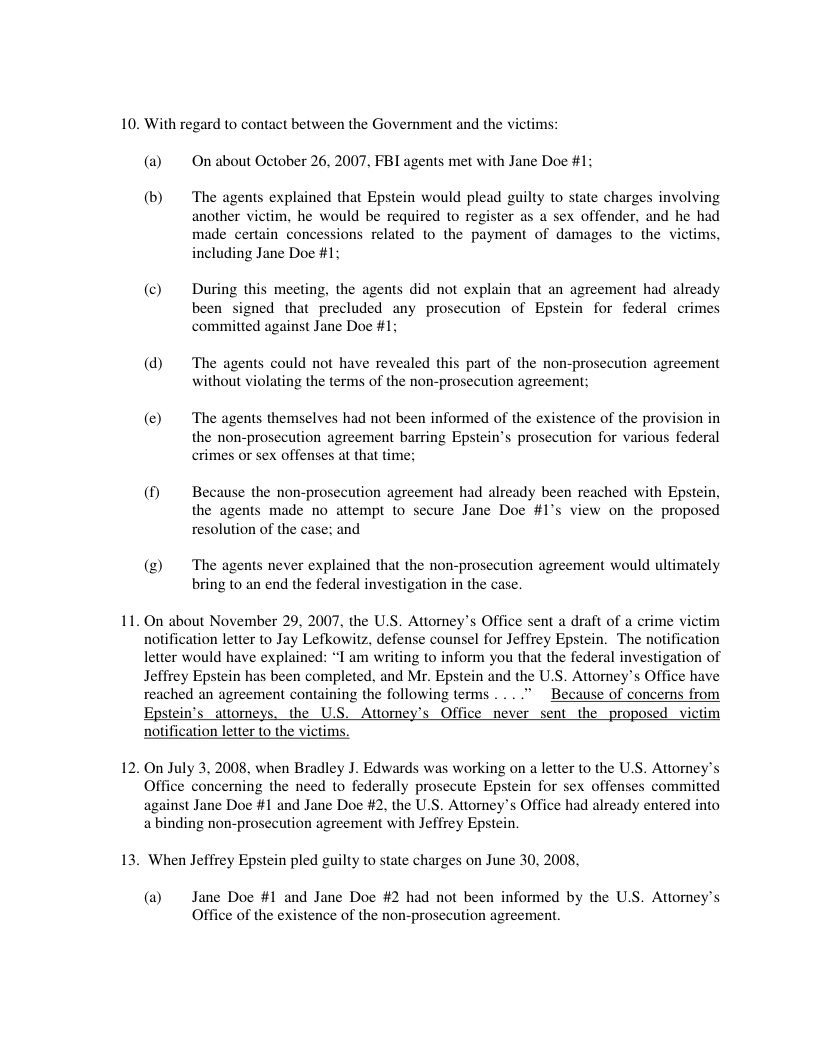 10. With regard to contact between the Government and the victims:

(a) On about October 26, 2007, FBI agents met with Jane Doe #1;

(b) The agents explained that Epstein would plead guilty to state charges involving another victim, he would be required to register as a sex offender, and he had made certain concessions related to the payment of damages to the victims, including Jane Doe #1;

(c) During this meeting, the agents did not explain that an agreement had already been signed that precluded any prosecution of Epstein for federal crimes committed against Jane Doe #1;

(d) The agents could not have revealed this part of the non-prosecution agreement without violating the terms of the non-prosecution agreement;

(e) The agents themselves had not been informed of the existence of the provision in the non-prosecution agreement barring Epstein's prosecution for various federal crimes or sex offenses at that time;

(f) Because the non-prosecution agreement had already been reached with Epstein, the agents made no attempt to secure Jane Doe #1's view on the proposed resolution of the case; and

(g) The agents never explained that the non-prosecution agreement would ultimately bring to an end the federal investigation in the case.

11. On about November 29, 2007, the U.S. Attorney's Office sent a draft of a crime victim notification letter to Jay Lefkowitz, defense counsel for Jeffrey Epstein. The notification letter would have explained: "I am writing to inform you that the federal investigation of Jeffrey Epstein has been completed, and Mr. Epstein and the U.S. Attorney's Office have reached an agreement containing the following terms . . . ." Because of concerns from Epstein's attorneys, the U.S. Attorney's Office never sent the proposed victim notification letter to the victims.

12. On July 3, 2008, when Bradley J. Edwards was working on a letter to the U.S. Attorney's Office concerning the need to federally prosecute Epstein for sex offenses committed against Jane Doe #1 and Jane Doe #2, the U.S. Attorney's Office had already entered into a binding non-prosecution agreement with Jeffrey Epstein.

13. When Jeffrey Epstein pled guilty to state charges on June 30, 2008,

(a) Jane Doe #1 and Jane Doe #2 had not been informed by the U.S. Attorney's Office of the existence of the non-prosecution agreement.